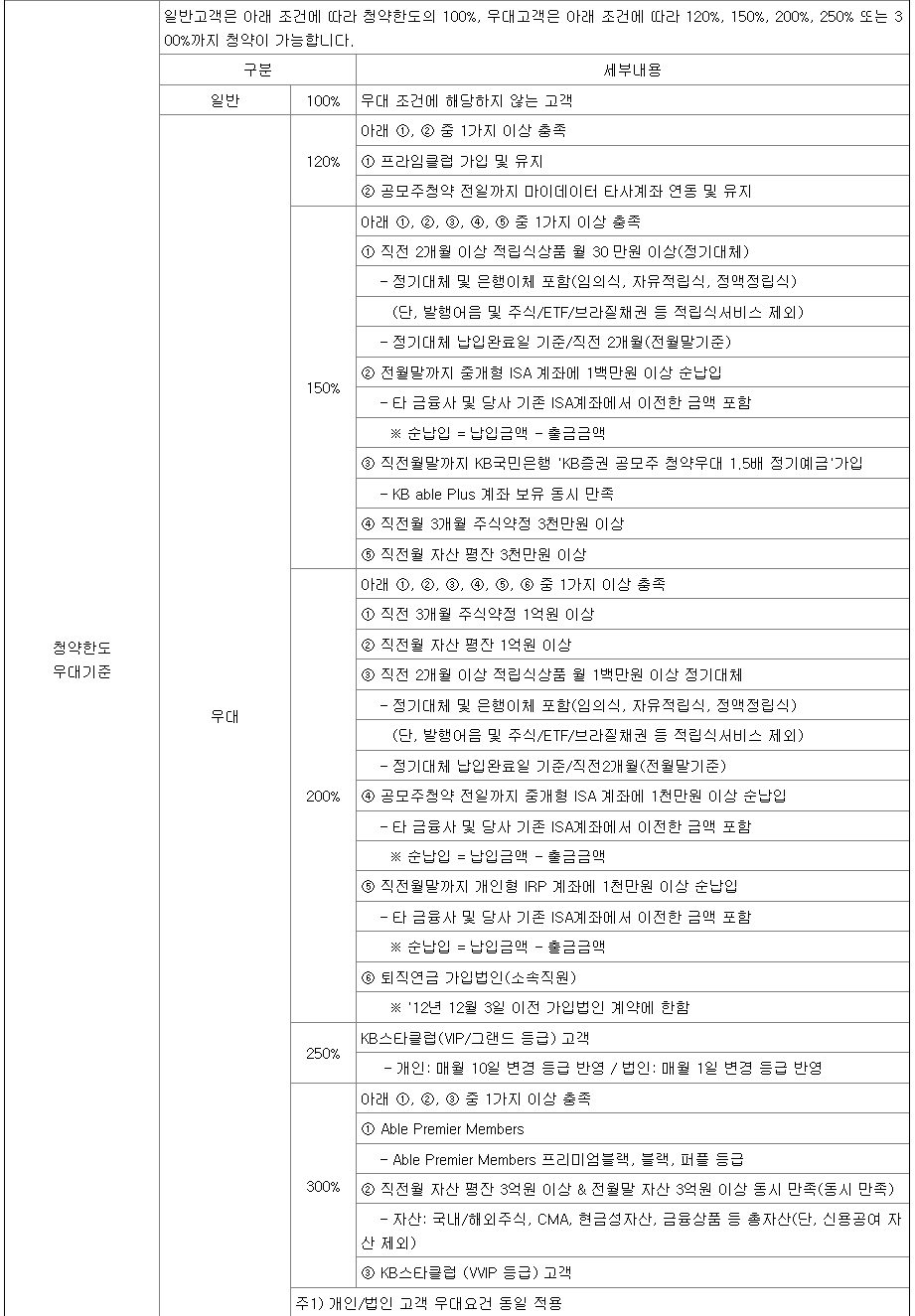 청약한도 우대기준

일반고객은 아래 조건에 따라 청약한도의 100%, 우대고객은 아래 조건에 따라 120%, 150%, 200%, 250% 또는 300%까지 청약이 가능합니다.

| 구분 | | 세부내용 |
|---|---|---|
| 일반 | 100% | 우대 조건에 해당하지 않는 고객 |
| 우대 | 120% | 아래 ①, ② 중 1가지 이상 충족 |
| | | ① 프라임클럽 가입 및 유지 |
| | | ② 공모주청약 전일까지 마이데이터 타사계좌 연동 및 유지 |
| | 150% | 아래 ①, ②, ③, ④, ⑤ 중 1가지 이상 충족 |
| | | ① 직전 2개월 이상 적립식상품 월 30 만원 이상(정기대체) |
| | | - 정기대체 및 은행이체 포함(임의식, 자유적립식, 정액정립식) |
| | | (단, 발행어음 및 주식/ETF/브라질채권 등 적립식서비스 제외) |
| | | - 정기대체 납입완료일 기준/직전 2개월(전월말기준) |
| | | ② 전월말까지 중개형 ISA 계좌에 1백만원 이상 순납입 |
| | | - 타 금융사 및 당사 기존 ISA계좌에서 이전한 금액 포함 |
| | | ※ 순납입 = 납입금액 - 출금금액 |
| | | ③ 직전월말까지 KB국민은행 'KB증권 공모주 청약우대 1.5배 정기예금'가입 |
| | | - KB able Plus 계좌 보유 동시 만족 |
| | | ④ 직전월 3개월 주식약정 3천만원 이상 |
| | | ⑤ 직전월 자산 평잔 3천만원 이상 |
| | 200% | 아래 ①, ②, ③, ④, ⑤, ⑥ 중 1가지 이상 충족 |
| | | ① 직전 3개월 주식약정 1억원 이상 |
| | | ② 직전월 자산 평잔 1억원 이상 |
| | | ③ 직전 2개월 이상 적립식상품 월 1백만원 이상 정기대체 |
| | | - 정기대체 및 은행이체 포함(임의식, 자유적립식, 정액정립식) |
| | | (단, 발행어음 및 주식/ETF/브라질채권 등 적립식서비스 제외) |
| | | - 정기대체 납입완료일 기준/직전2개월(전월말기준) |
| | | ④ 공모주청약 전일까지 중개형 ISA 계좌에 1천만원 이상 순납입 |
| | | - 타 금융사 및 당사 기존 ISA계좌에서 이전한 금액 포함 |
| | | ※ 순납입 = 납입금액 - 출금금액 |
| | | ⑤ 직전월말까지 개인형 IRP 계좌에 1천만원 이상 순납입 |
| | | - 타 금융사 및 당사 기존 ISA계좌에서 이전한 금액 포함 |
| | | ※ 순납입 = 납입금액 - 출금금액 |
| | | ⑥ 퇴직연금 가입법인(소속직원) |
| | | ※ '12년 12월 3일 이전 가입법인 계약에 한함 |
| | 250% | KB스타클럽(VIP/그랜드 등급) 고객 |
| | | - 개인: 매월 10일 변경 등급 반영 / 법인: 매월 1일 변경 등급 반영 |
| | 300% | 아래 ①, ②, ③ 중 1가지 이상 충족 |
| | | ① Able Premier Members |
| | | - Able Premier Members 프리미엄블랙, 블랙, 퍼플 등급 |
| | | ② 직전월 자산 평잔 3억원 이상 & 전월말 자산 3억원 이상 동시 만족(동시 만족) |
| | | - 자산: 국내/해외주식, CMA, 현금성자산, 금융상품 등 총자산(단, 신용공여 자산 제외) |
| | | ③ KB스타클럽 (VVIP 등급) 고객 |
| | 주1) 개인/법인 고객 우대요건 동일 적용 | |